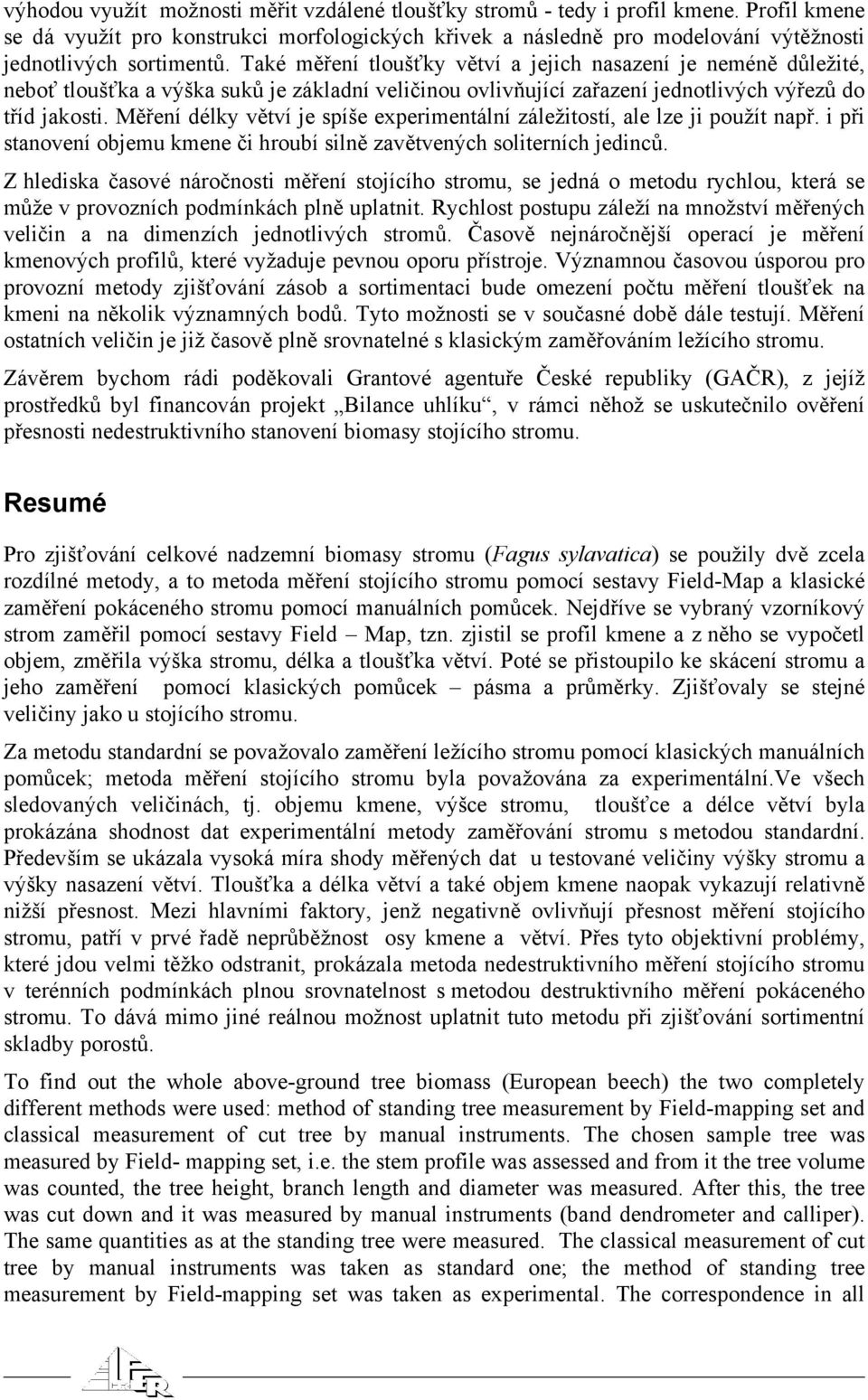 výhodou využít možnosti měřit vzdálené tloušťky stromů - tedy i profil kmene. Profil kmene se dá využít pro konstrukci morfologických křivek a následně pro modelování výtěžnosti jednotlivých sortimentů. Také měření tloušťky větví a jejich nasazení je neméně důležité, neboť tloušťka a výška suků je základní veličinou ovlivňující zařazení jednotlivých výřezů do tříd jakosti. Měření délky větví je spíše experimentální záležitostí, ale lze ji použít např. i při stanovení objemu kmene či hroubí silně zavětvených soliterních jedinců.

Z hlediska časové náročnosti měření stojícího stromu, se jedná o metodu rychlou, která se může v provozních podmínkách plně uplatnit. Rychlost postupu záleží na množství měřených veličin a na dimenzích jednotlivých stromů. Časově nejnáročnější operací je měření kmenových profilů, které vyžaduje pevnou oporu přístroje. Významnou časovou úsporou pro provozní metody zjišťování zásob a sortimentaci bude omezení počtu měření tloušťek na kmeni na několik významných bodů. Tyto možnosti se v současné době dále testují. Měření ostatních veličin je již časově plně srovnatelné s klasickým zaměřováním ležícího stromu.

Závěrem bychom rádi poděkovali Grantové agentuře České republiky (GAČR), z jejíž prostředků byl financován projekt „Bilance uhlíku“, v rámci něhož se uskutečnilo ověření přesnosti nedestruktivního stanovení biomasy stojícího stromu.

Resumé

Pro zjišťování celkové nadzemní biomasy stromu (Fagus sylavatica) se použily dvě zcela rozdílné metody, a to metoda měření stojícího stromu pomocí sestavy Field-Map a klasické zaměření pokáceného stromu pomocí manuálních pomůcek. Nejdříve se vybraný vzorníkový strom zaměřil pomocí sestavy Field – Map, tzn. zjistil se profil kmene a z něho se vypočetl objem, změřila výška stromu, délka a tloušťka větví. Poté se přistoupilo ke skácení stromu a jeho zaměření pomocí klasických pomůcek – pásma a průměrky. Zjišťovaly se stejné veličiny jako u stojícího stromu.

Za metodu standardní se považovalo zaměření ležícího stromu pomocí klasických manuálních pomůcek; metoda měření stojícího stromu byla považována za experimentální.Ve všech sledovaných veličinách, tj. objemu kmene, výšce stromu, tloušťce a délce větví byla prokázána shodnost dat experimentální metody zaměřování stromu s metodou standardní. Především se ukázala vysoká míra shody měřených dat u testované veličiny výšky stromu a výšky nasazení větví. Tloušťka a délka větví a také objem kmene naopak vykazují relativně nižší přesnost. Mezi hlavními faktory, jenž negativně ovlivňují přesnost měření stojícího stromu, patří v prvé řadě neprůběžnost osy kmene a větví. Přes tyto objektivní problémy, které jdou velmi těžko odstranit, prokázala metoda nedestruktivního měření stojícího stromu v terénních podmínkách plnou srovnatelnost s metodou destruktivního měření pokáceného stromu. To dává mimo jiné reálnou možnost uplatnit tuto metodu při zjišťování sortimentní skladby porostů.

To find out the whole above-ground tree biomass (European beech) the two completely different methods were used: method of standing tree measurement by Field-mapping set and classical measurement of cut tree by manual instruments. The chosen sample tree was measured by Field- mapping set, i.e. the stem profile was assessed and from it the tree volume was counted, the tree height, branch length and diameter was measured. After this, the tree was cut down and it was measured by manual instruments (band dendrometer and calliper). The same quantities as at the standing tree were measured. The classical measurement of cut tree by manual instruments was taken as standard one; the method of standing tree measurement by Field-mapping set was taken as experimental. The correspondence in all